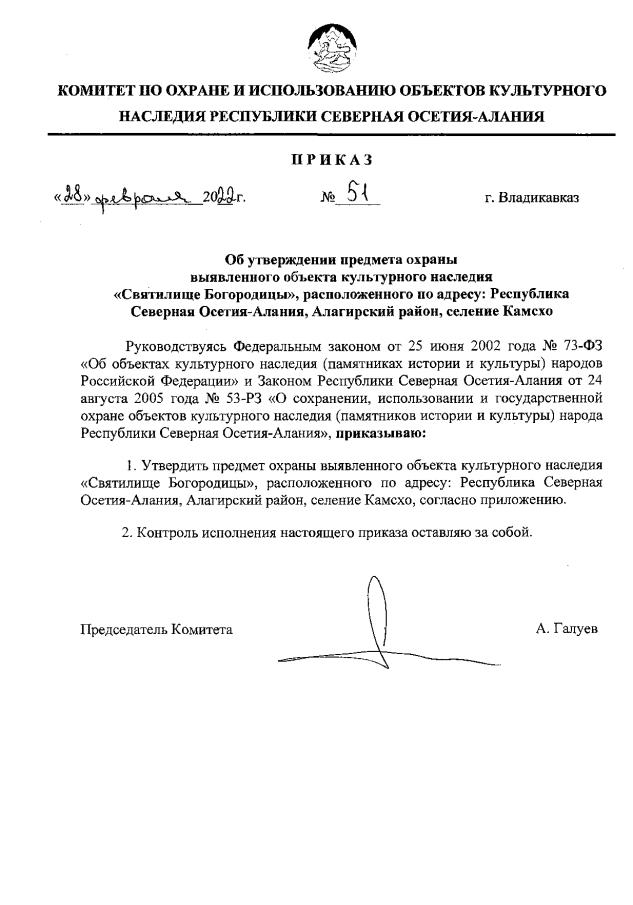 КОМИТЕТ ПО ОХРАНЕ И ИСПОЛЬЗОВАНИЮ ОБЪЕКТОВ КУЛЬТУРНОГО НАСЛЕДИЯ РЕСПУБЛИКИ СЕВЕРНАЯ ОСЕТИЯ-АЛАНИЯ

ПРИКАЗ

«28» февраля 2022г. № 51 г. Владикавказ

Об утверждении предмета охраны выявленного объекта культурного наследия «Святилище Богородицы», расположенного по адресу: Республика Северная Осетия-Алания, Алагирский район, селение Камсхо

Руководствуясь Федеральным законом от 25 июня 2002 года № 73-ФЗ «Об объектах культурного наследия (памятниках истории и культуры) народов Российской Федерации» и Законом Республики Северная Осетия-Алания от 24 августа 2005 года № 53-РЗ «О сохранении, использовании и государственной охране объектов культурного наследия (памятников истории и культуры) народа Республики Северная Осетия-Алания», приказываю:

1. Утвердить предмет охраны выявленного объекта культурного наследия «Святилище Богородицы», расположенного по адресу: Республика Северная Осетия-Алания, Алагирский район, селение Камсхо, согласно приложению.

2. Контроль исполнения настоящего приказа оставляю за собой.

Председатель Комитета А. Галуев